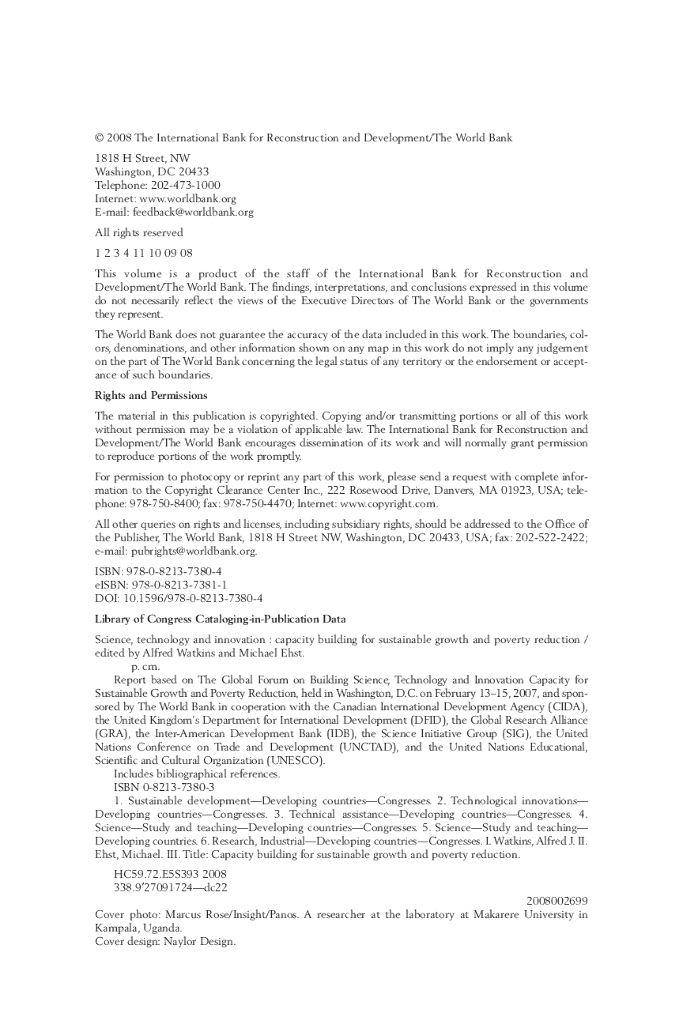 © 2008 The International Bank for Reconstruction and Development/The World Bank

1818 H Street, NW
Washington, DC 20433
Telephone: 202-473-1000
Internet: www.worldbank.org
E-mail: feedback@worldbank.org

All rights reserved

1 2 3 4 11 10 09 08

This volume is a product of the staff of the International Bank for Reconstruction and Development/The World Bank. The findings, interpretations, and conclusions expressed in this volume do not necessarily reflect the views of the Executive Directors of The World Bank or the governments they represent.

The World Bank does not guarantee the accuracy of the data included in this work. The boundaries, colors, denominations, and other information shown on any map in this work do not imply any judgement on the part of The World Bank concerning the legal status of any territory or the endorsement or acceptance of such boundaries.

Rights and Permissions

The material in this publication is copyrighted. Copying and/or transmitting portions or all of this work without permission may be a violation of applicable law. The International Bank for Reconstruction and Development/The World Bank encourages dissemination of its work and will normally grant permission to reproduce portions of the work promptly.

For permission to photocopy or reprint any part of this work, please send a request with complete information to the Copyright Clearance Center Inc., 222 Rosewood Drive, Danvers, MA 01923, USA; telephone: 978-750-8400; fax: 978-750-4470; Internet: www.copyright.com.

All other queries on rights and licenses, including subsidiary rights, should be addressed to the Office of the Publisher, The World Bank, 1818 H Street NW, Washington, DC 20433, USA; fax: 202-522-2422; e-mail: pubrights@worldbank.org.

ISBN: 978-0-8213-7380-4
eISBN: 978-0-8213-7381-1
DOI: 10.1596/978-0-8213-7380-4

Library of Congress Cataloging-in-Publication Data

Science, technology and innovation : capacity building for sustainable growth and poverty reduction / edited by Alfred Watkins and Michael Ehst.
p. cm.
Report based on The Global Forum on Building Science, Technology and Innovation Capacity for Sustainable Growth and Poverty Reduction, held in Washington, D.C. on February 13–15, 2007, and sponsored by The World Bank in cooperation with the Canadian International Development Agency (CIDA), the United Kingdom's Department for International Development (DFID), the Global Research Alliance (GRA), the Inter-American Development Bank (IDB), the Science Initiative Group (SIG), the United Nations Conference on Trade and Development (UNCTAD), and the United Nations Educational, Scientific and Cultural Organization (UNESCO).
Includes bibliographical references.
ISBN 0-8213-7380-3
1. Sustainable development—Developing countries—Congresses. 2. Technological innovations—Developing countries—Congresses. 3. Technical assistance—Developing countries—Congresses. 4. Science—Study and teaching—Developing countries—Congresses. 5. Science—Study and teaching—Developing countries. 6. Research, Industrial—Developing countries—Congresses. I. Watkins, Alfred J. II. Ehst, Michael. III. Title: Capacity building for sustainable growth and poverty reduction.

HC59.72.E5S393 2008
338.9'27091724—dc22

2008002699

Cover photo: Marcus Rose/Insight/Panos. A researcher at the laboratory at Makarere University in Kampala, Uganda.
Cover design: Naylor Design.